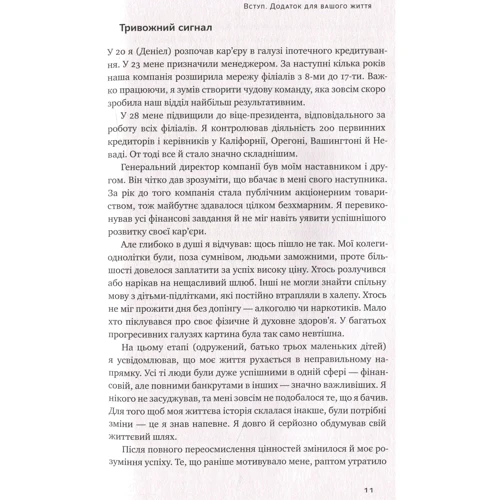 Вступ. Додаток для вашого життя

Тривожний сигнал

У 20 я (Деніел) розпочав кар'єру в галузі іпотечного кредитування. У 23 мене призначили менеджером. За наступні кілька років наша компанія розширила мережу філіалів з 8-ми до 17-ти. Важко працюючи, я зумів створити чудову команду, яка зовсім скоро зробила наш відділ найбільш результативним.

У 28 мене підвищили до віце-президента, відповідального за роботу всіх філіалів. Я контролював діяльність 200 первинних кредиторів і керівників у Каліфорнії, Орегоні, Вашингтоні й Неваді. От тоді все й стало значно складнішим.

Генеральний директор компанії був моїм наставником і другом. Він чітко дав зрозуміти, що вбачає в мені свого наступника. За рік до того компанія стала публічним акціонерним товариством, тож майбутнє здавалося цілком безхмарним. Я перевиконував усі фінансові завдання й не міг навіть уявити успішнішого розвитку своєї кар'єри.

Але глибоко в душі я відчував: щось пішло не так. Мої колеги-однолітки були, поза сумнівом, людьми заможними, проте більшості довелося заплатити за успіх високу ціну. Хтось розлучився або нарікав на нещасливий шлюб. Інші не могли знайти спільну мову з дітьми-підлітками, які постійно втрапляли в халепу. Хтось не міг прожити дня без допінгу — алкоголю чи наркотиків. Мало хто піклувався про своє фізичне й духовне здоров'я. У багатьох прогресивних галузях картина була так само невтішна.

На цьому етапі (одружений, батько трьох маленьких дітей) я усвідомлював, що моє життя рухається в неправильному напрямку. Усі ті люди були дуже успішними в одній сфері — фінансовій, але повними банкрутами в інших — значно важливіших. Я нікого не засуджував, та мені зовсім не подобалося те, що я бачив. Для того щоб моя життєва історія склалася інакше, були потрібні зміни — це я знав напевне. Я довго й серйозно обдумував свій життєвий шлях.

Після повного переосмислення цінностей змінилося й моє розуміння успіху. Те, що раніше мотивувало мене, раптом утратило

11